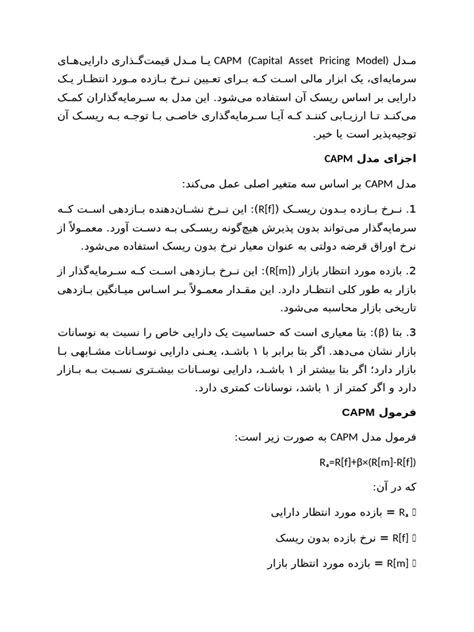 مدل CAPM (Capital Asset Pricing Model) یا مدل قیمت‌گذاری دارایی‌های سرمایه‌ای، یک ابزار مالی است که برای تعیین نرخ بازده مورد انتظار یک دارایی بر اساس ریسک آن استفاده می‌شود. این مدل به سرمایه‌گذاران کمک می‌کند تا ارزیابی کنند که آیا سرمایه‌گذاری خاصی با توجه به ریسک آن توجیه‌پذیر است یا خیر.

اجزای مدل CAPM

مدل CAPM بر اساس سه متغیر اصلی عمل می‌کند:

1. نرخ بازده بدون ریسک (R[f]): این نرخ نشان‌دهنده بازدهی است که سرمایه‌گذار می‌تواند بدون پذیرش هیچ‌گونه ریسکی به دست آورد. معمولاً از نرخ اوراق قرضه دولتی به عنوان معیار نرخ بدون ریسک استفاده می‌شود.

2. بازده مورد انتظار بازار (R[m]): این نرخ بازدهی است که سرمایه‌گذار از بازار به طور کلی انتظار دارد. این مقدار معمولاً بر اساس میانگین بازدهی تاریخی بازار محاسبه می‌شود.

3. بتا (β): بتا معیاری است که حساسیت یک دارایی خاص را نسبت به نوسانات بازار نشان می‌دهد. اگر بتا برابر با ۱ باشد، یعنی دارایی نوسانات مشابهی با بازار دارد؛ اگر بتا بیشتر از ۱ باشد، دارایی نوسانات بیشتری نسبت به بازار دارد و اگر کمتر از ۱ باشد، نوسانات کمتری دارد.

فرمول CAPM

فرمول مدل CAPM به صورت زیر است:

Rₐ=R[f]+β×(R[m]-R[f])

که در آن:

 Rₐ = بازده مورد انتظار دارایی

 R[f] = نرخ بازده بدون ریسک

 R[m] = بازده مورد انتظار بازار